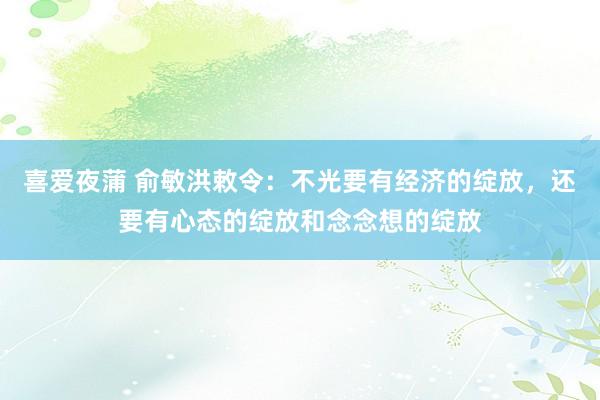 喜爱夜蒲 俞敏洪敕令：不光要有经济的绽放，还要有心态的绽放和念念想的绽放